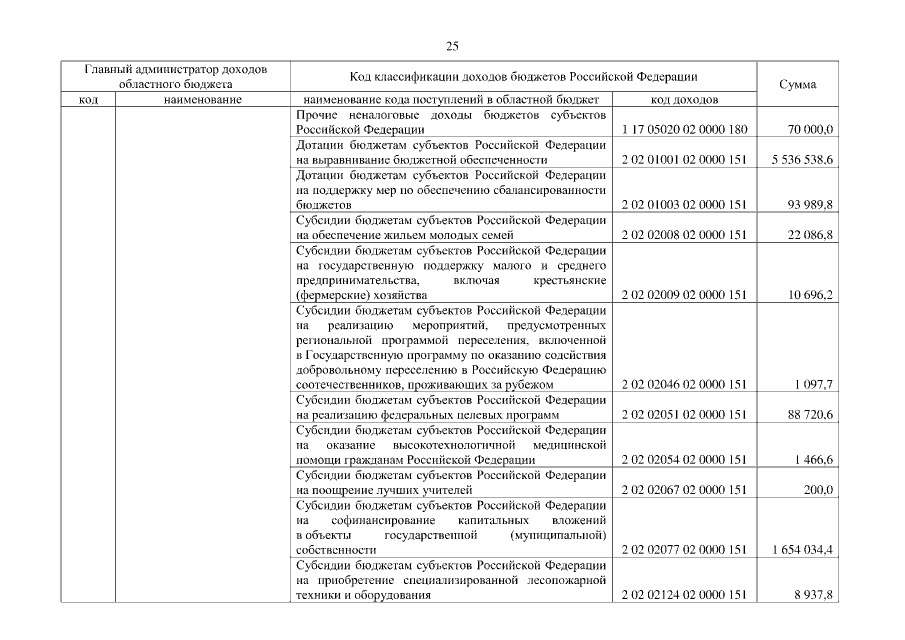 25

| Главный администратор доходов областного бюджета | | Код классификации доходов бюджетов Российской Федерации | | Сумма |
|---|---|---|---|---|
| код | наименование | наименование кода поступлений в областной бюджет | код доходов | |
| | | Прочие неналоговые доходы бюджетов субъектов Российской Федерации | 1 17 05020 02 0000 180 | 70 000,0 |
| | | Дотации бюджетам субъектов Российской Федерации на выравнивание бюджетной обеспеченности | 2 02 01001 02 0000 151 | 5 536 538,6 |
| | | Дотации бюджетам субъектов Российской Федерации на поддержку мер по обеспечению сбалансированности бюджетов | 2 02 01003 02 0000 151 | 93 989,8 |
| | | Субсидии бюджетам субъектов Российской Федерации на обеспечение жильем молодых семей | 2 02 02008 02 0000 151 | 22 086,8 |
| | | Субсидии бюджетам субъектов Российской Федерации на государственную поддержку малого и среднего предпринимательства, включая крестьянские (фермерские) хозяйства | 2 02 02009 02 0000 151 | 10 696,2 |
| | | Субсидии бюджетам субъектов Российской Федерации на реализацию мероприятий, предусмотренных региональной программой переселения, включенной в Государственную программу по оказанию содействия добровольному переселению в Российскую Федерацию соотечественников, проживающих за рубежом | 2 02 02046 02 0000 151 | 1 097,7 |
| | | Субсидии бюджетам субъектов Российской Федерации на реализацию федеральных целевых программ | 2 02 02051 02 0000 151 | 88 720,6 |
| | | Субсидии бюджетам субъектов Российской Федерации на оказание высокотехнологичной медицинской помощи гражданам Российской Федерации | 2 02 02054 02 0000 151 | 1 466,6 |
| | | Субсидии бюджетам субъектов Российской Федерации на поощрение лучших учителей | 2 02 02067 02 0000 151 | 200,0 |
| | | Субсидии бюджетам субъектов Российской Федерации на софинансирование капитальных вложений в объекты государственной (муниципальной) собственности | 2 02 02077 02 0000 151 | 1 654 034,4 |
| | | Субсидии бюджетам субъектов Российской Федерации на приобретение специализированной лесопожарной техники и оборудования | 2 02 02124 02 0000 151 | 8 937,8 |